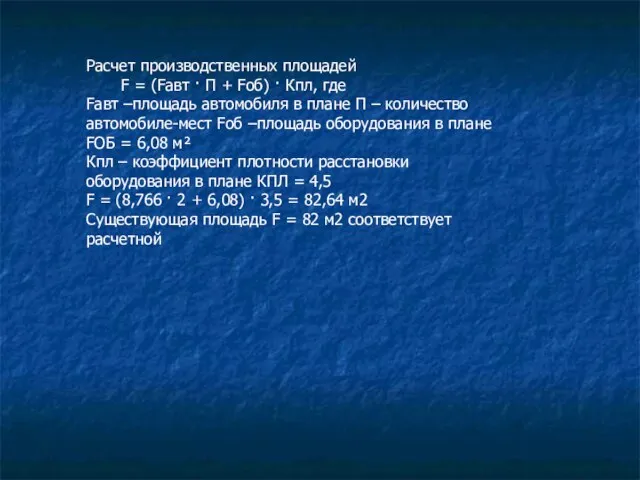 Расчет производственных площадей

F = (Fавт · П + Fоб) · Кпл, где

Fавт –площадь автомобиля в плане П – количество автомобиле-мест Fоб –площадь оборудования в плане FОБ = 6,08 м²

Кпл – коэффициент плотности расстановки оборудования в плане КПЛ = 4,5

F = (8,766 · 2 + 6,08) · 3,5 = 82,64 м2

Существующая площадь F = 82 м2 соответствует расчетной